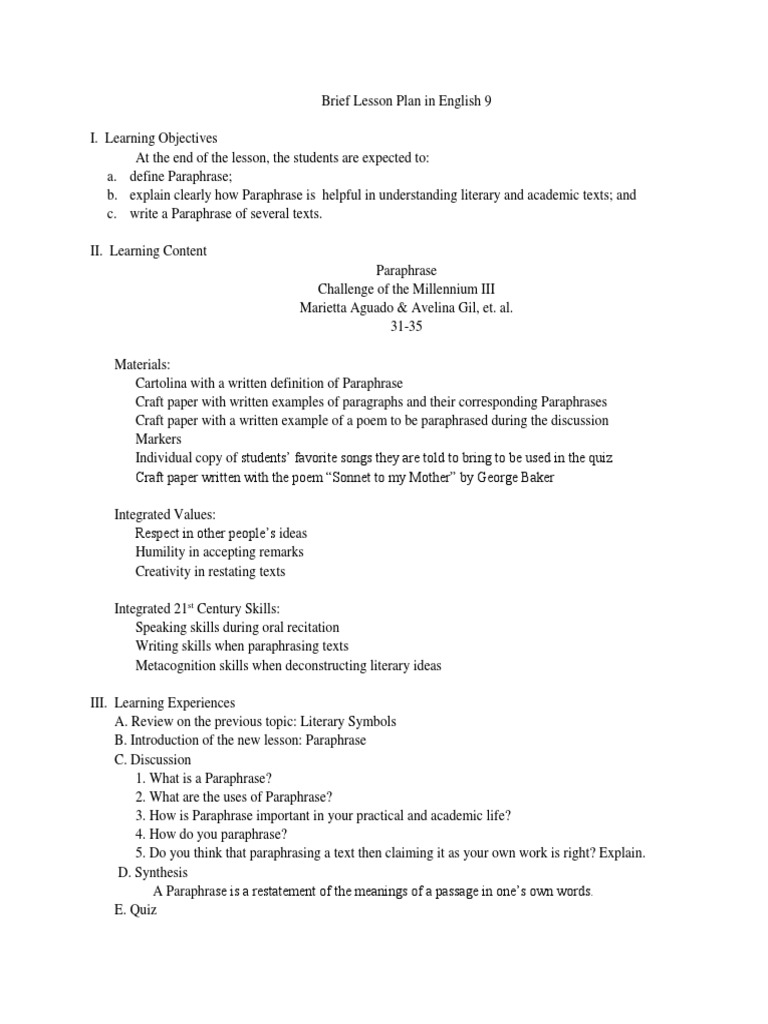 Brief Lesson Plan in English 9

I. Learning Objectives

At the end of the lesson, the students are expected to:

a. define Paraphrase;

b. explain clearly how Paraphrase is helpful in understanding literary and academic texts; and

c. write a Paraphrase of several texts.

II. Learning Content

Paraphrase
Challenge of the Millennium III
Marietta Aguado & Avelina Gil, et. al.
31-35

Materials:
Cartolina with a written definition of Paraphrase
Craft paper with written examples of paragraphs and their corresponding Paraphrases
Craft paper with a written example of a poem to be paraphrased during the discussion
Markers
Individual copy of students' favorite songs they are told to bring to be used in the quiz
Craft paper written with the poem "Sonnet to my Mother" by George Baker

Integrated Values:
Respect in other people's ideas
Humility in accepting remarks
Creativity in restating texts

Integrated 21$^{st}$ Century Skills:
Speaking skills during oral recitation
Writing skills when paraphrasing texts
Metacognition skills when deconstructing literary ideas

III. Learning Experiences
A. Review on the previous topic: Literary Symbols
B. Introduction of the new lesson: Paraphrase
C. Discussion
1. What is a Paraphrase?
2. What are the uses of Paraphrase?
3. How is Paraphrase important in your practical and academic life?
4. How do you paraphrase?
5. Do you think that paraphrasing a text then claiming it as your own work is right? Explain.
D. Synthesis
A Paraphrase is a restatement of the meanings of a passage in one's own words.
E. Quiz